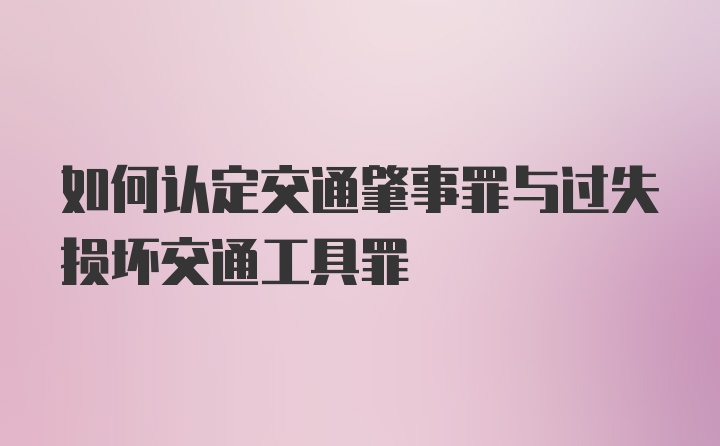 如何认定交通肇事罪与过失损坏交通工具罪